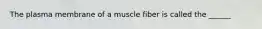 The plasma membrane of a muscle fiber is called the _____